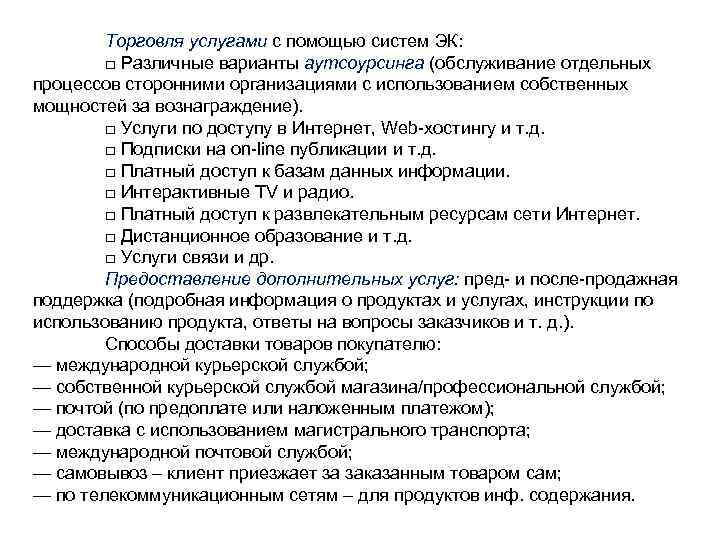 Торговля услугами с помощью систем ЭК:

□ Различные варианты аутсоурсинга (обслуживание отдельных процессов сторонними организациями с использованием собственных мощностей за вознаграждение).

□ Услуги по доступу в Интернет, Web-хостингу и т.д.

□ Подписки на on-line публикации и т.д.

□ Платный доступ к базам данных информации.

□ Интерактивные TV и радио.

□ Платный доступ к развлекательным ресурсам сети Интернет.

□ Дистанционное образование и т.д.

□ Услуги связи и др.

Предоставление дополнительных услуг: пред- и после-продажная поддержка (подробная информация о продуктах и услугах, инструкции по использованию продукта, ответы на вопросы заказчиков и т. д.).

Способы доставки товаров покупателю:
— международной курьерской службой;
— собственной курьерской службой магазина/профессиональной службой;
— почтой (по предоплате или наложенным платежом);
— доставка с использованием магистрального транспорта;
— международной почтовой службой;
— самовывоз – клиент приезжает за заказанным товаром сам;
— по телекоммуникационным сетям – для продуктов инф. содержания.